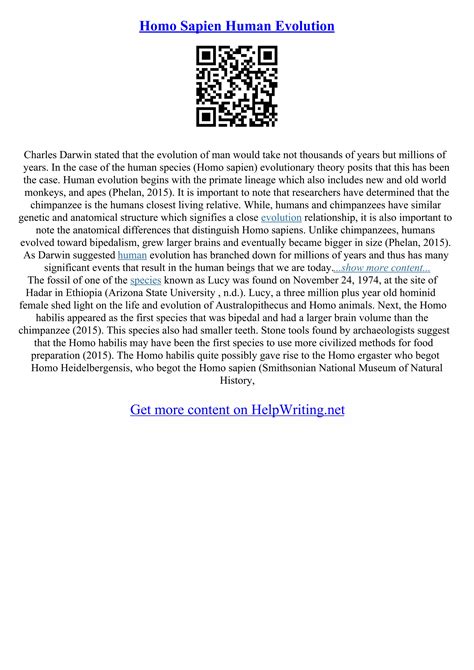 Homo Sapien Human Evolution

Charles Darwin stated that the evolution of man would take not thousands of years but millions of years. In the case of the human species (Homo sapien) evolutionary theory posits that this has been the case. Human evolution begins with the primate lineage which also includes new and old world monkeys, and apes (Phelan, 2015). It is important to note that researchers have determined that the chimpanzee is the humans closest living relative. While, humans and chimpanzees have similar genetic and anatomical structure which signifies a close evolution relationship, it is also important to note the anatomical differences that distinguish Homo sapiens. Unlike chimpanzees, humans evolved toward bipedalism, grew larger brains and eventually became bigger in size (Phelan, 2015). As Darwin suggested human evolution has branched down for millions of years and thus has many significant events that result in the human beings that we are today....show more content...
The fossil of one of the species known as Lucy was found on November 24, 1974, at the site of Hadar in Ethiopia (Arizona State University , n.d.). Lucy, a three million plus year old hominid female shed light on the life and evolution of Australopithecus and Homo animals. Next, the Homo habilis appeared as the first species that was bipedal and had a larger brain volume than the chimpanzee (2015). This species also had smaller teeth. Stone tools found by archaeologists suggest that the Homo habilis may have been the first species to use more civilized methods for food preparation (2015). The Homo habilis quite possibly gave rise to the Homo ergaster who begot Homo Heidelbergensis, who begot the Homo sapien (Smithsonian National Museum of Natural History,

Get more content on HelpWriting.net